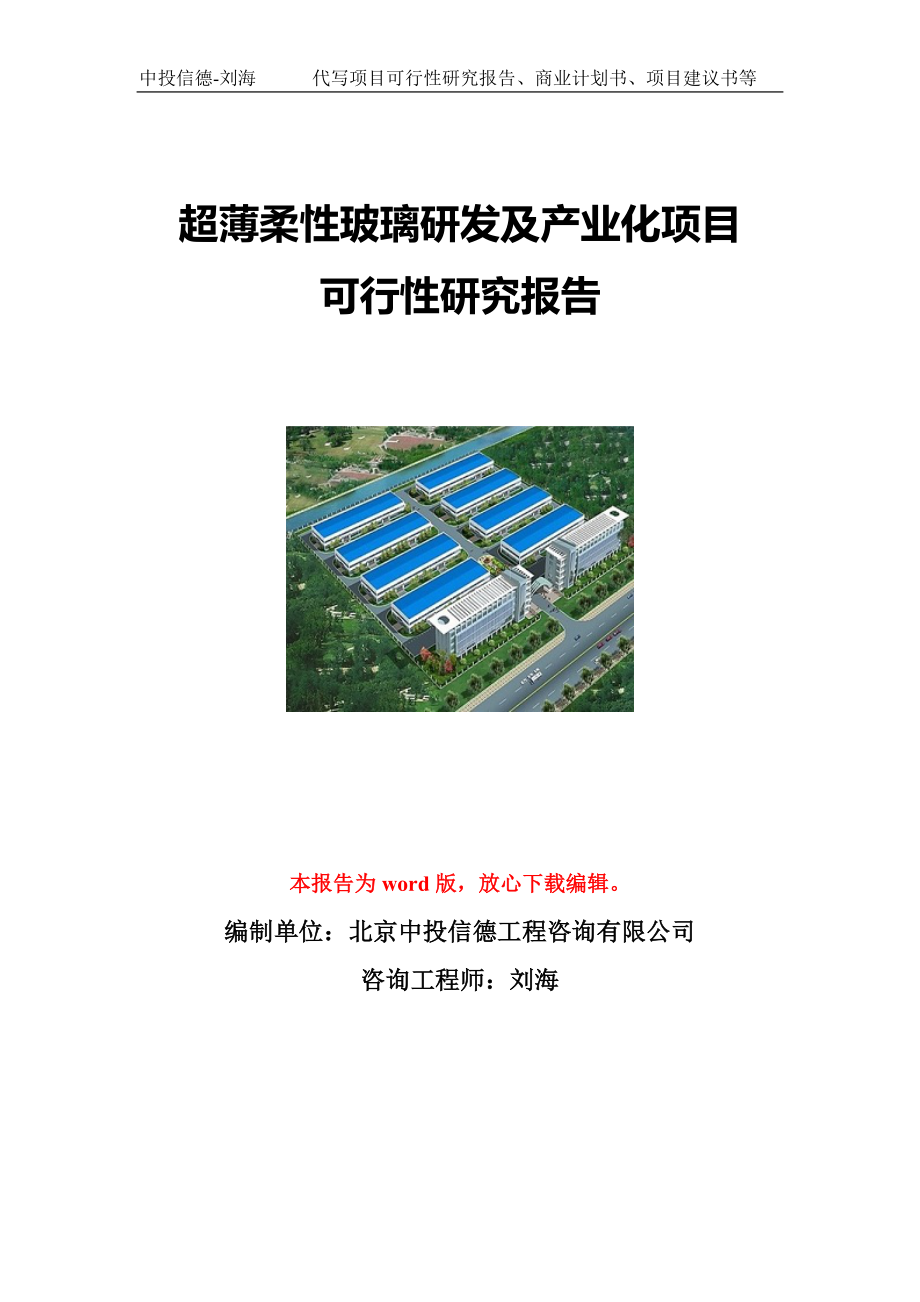 中投信德-刘海　　代写项目可行性研究报告、商业计划书、项目建议书等

超薄柔性玻璃研发及产业化项目
可行性研究报告

本报告为 word 版，放心下载编辑。

编制单位：北京中投信德工程咨询有限公司

咨询工程师：刘海